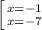 $\left[\begin{array}{l} x=-1 \\ x=-7 \end{array}\right.$